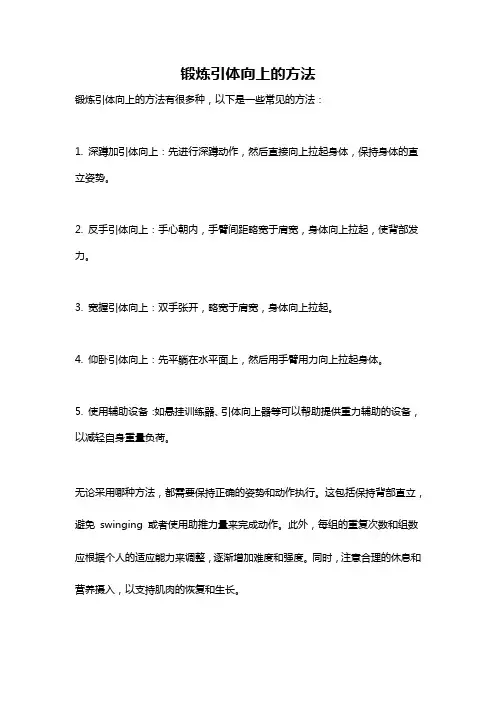 锻炼引体向上的方法

锻炼引体向上的方法有很多种，以下是一些常见的方法：

1. 深蹲加引体向上：先进行深蹲动作，然后直接向上拉起身体，保持身体的直立姿势。

2. 反手引体向上：手心朝内，手臂间距略宽于肩宽，身体向上拉起，使背部发力。

3. 宽握引体向上：双手张开，略宽于肩宽，身体向上拉起。

4. 仰卧引体向上：先平躺在水平面上，然后用手臂用力向上拉起身体。

5. 使用辅助设备：如悬挂训练器、引体向上器等可以帮助提供重力辅助的设备，以减轻自身重量负荷。

无论采用哪种方法，都需要保持正确的姿势和动作执行。这包括保持背部直立，避免 swinging 或者使用助推力量来完成动作。此外，每组的重复次数和组数应根据个人的适应能力来调整，逐渐增加难度和强度。同时，注意合理的休息和营养摄入，以支持肌肉的恢复和生长。